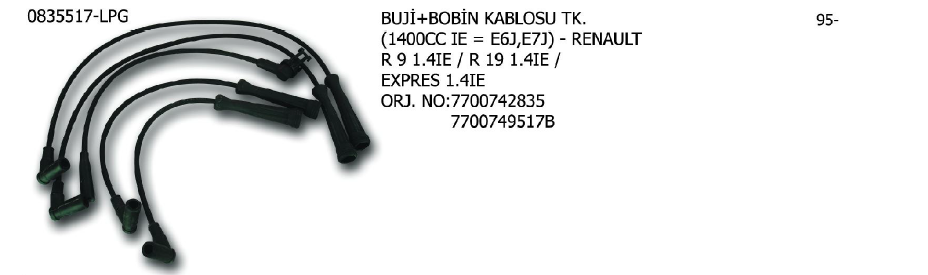 0835517-LPG

BUJİ+BOBİN KABLOSU TK.
(1400CC IE = E6J,E7J) - RENAULT
R 9 1.4IE / R 19 1.4IE /
EXPRES 1.4IE
ORJ. NO:7700742835
7700749517B

95-